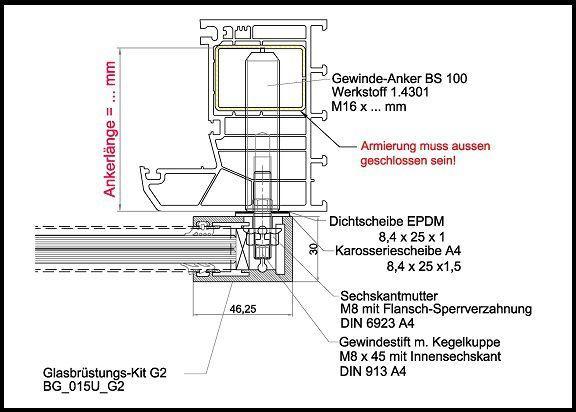 Ankerlänge = ... mm

Gewinde-Anker BS 100
Werkstoff 1.4301
M16 x ... mm

Armierung muss aussen geschlossen sein!

Dichtscheibe EPDM
8,4 x 25 x 1

30

Karosseriescheibe A4
8,4 x 25 x1,5

46,25

Sechskantmutter
M8 mit Flansch-Sperrverzahnung
DIN 6923 A4

Gewindestift m. Kegelkuppe
M8 x 45 mit Innensechskant
DIN 913 A4

Glasbrüstungs-Kit G2
BG_015U_G2